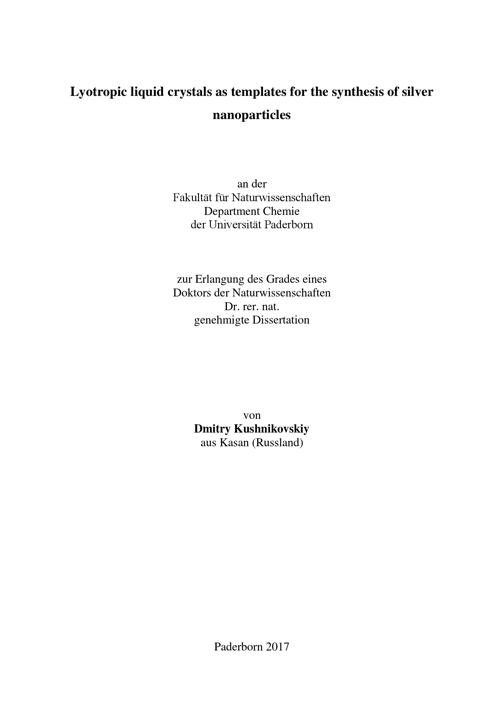 Lyotropic liquid crystals as templates for the synthesis of silver nanoparticles

an der
Fakultät für Naturwissenschaften
Department Chemie
der Universität Paderborn

zur Erlangung des Grades eines
Doktors der Naturwissenschaften
Dr. rer. nat.
genehmigte Dissertation

von
Dmitry Kushnikovskiy
aus Kasan (Russland)

Paderborn 2017